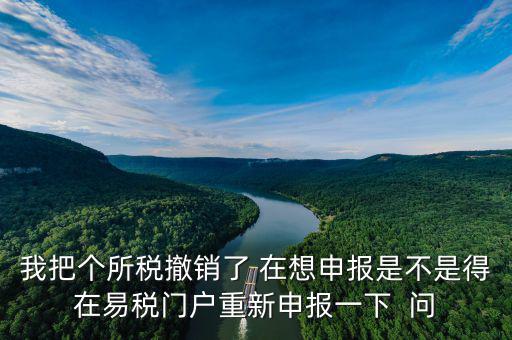 我把个所税撤销了 在想申报是不是得在易税门户重新申报一下 问